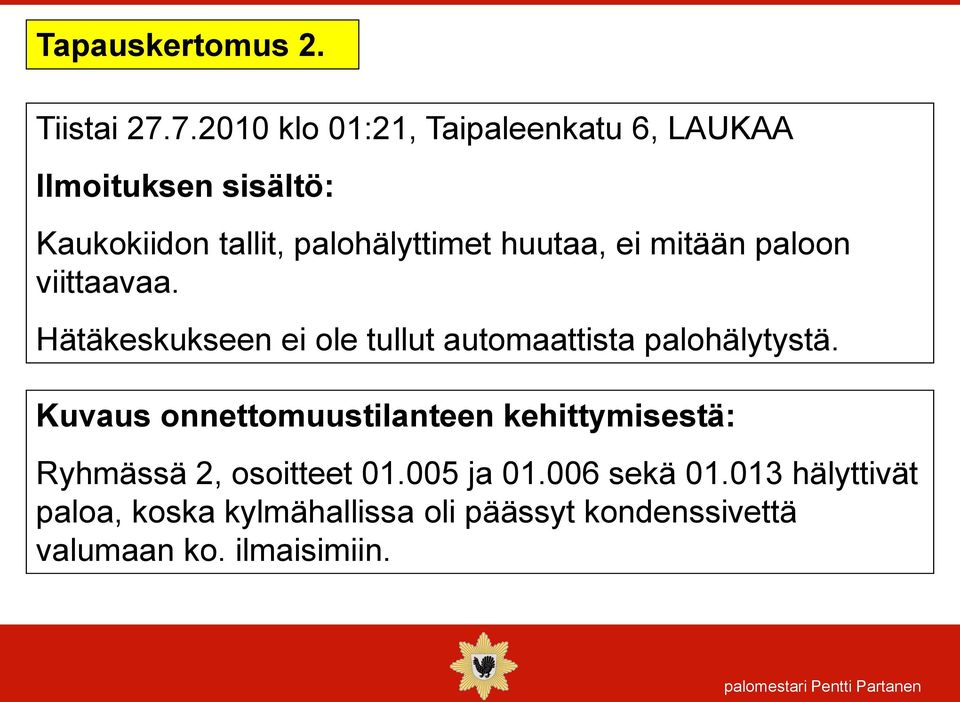 Tapauskertomus 2.

Tiistai 27.7.2010 klo 01:21, Taipaleenkatu 6, LAUKAA

Ilmoituksen sisältö:

Kaukokiidon tallit, palohälyttimet huutaa, ei mitään paloon viittaavaa.

Hätäkeskukseen ei ole tullut automaattista palohälytystä.

Kuvaus onnettomuustilanteen kehittymisestä:

Ryhmässä 2, osoitteet 01.005 ja 01.006 sekä 01.013 hälyttivät paloa, koska kylmähallissa oli päässyt kondenssivettä valumaan ko. ilmaisimiin.

palomestari Pentti Partanen